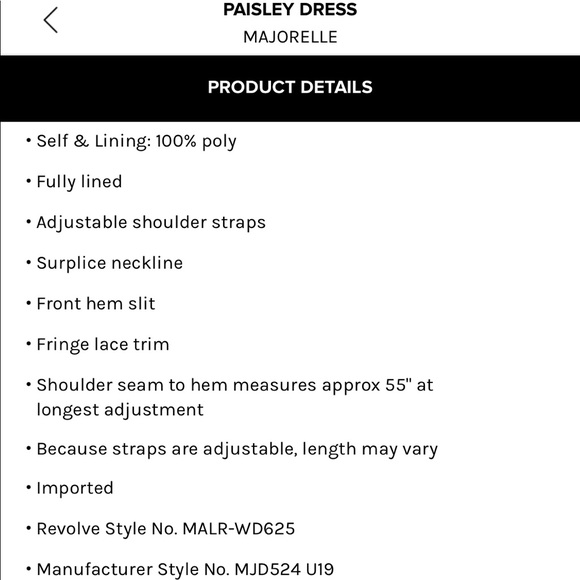 PAISLEY DRESS
MAJORELLE

PRODUCT DETAILS

• Self & Lining: 100% poly

• Fully lined

• Adjustable shoulder straps

• Surplice neckline

• Front hem slit

• Fringe lace trim

• Shoulder seam to hem measures approx 55" at longest adjustment

• Because straps are adjustable, length may vary

• Imported

• Revolve Style No. MALR-WD625

• Manufacturer Style No. MJD524 U19